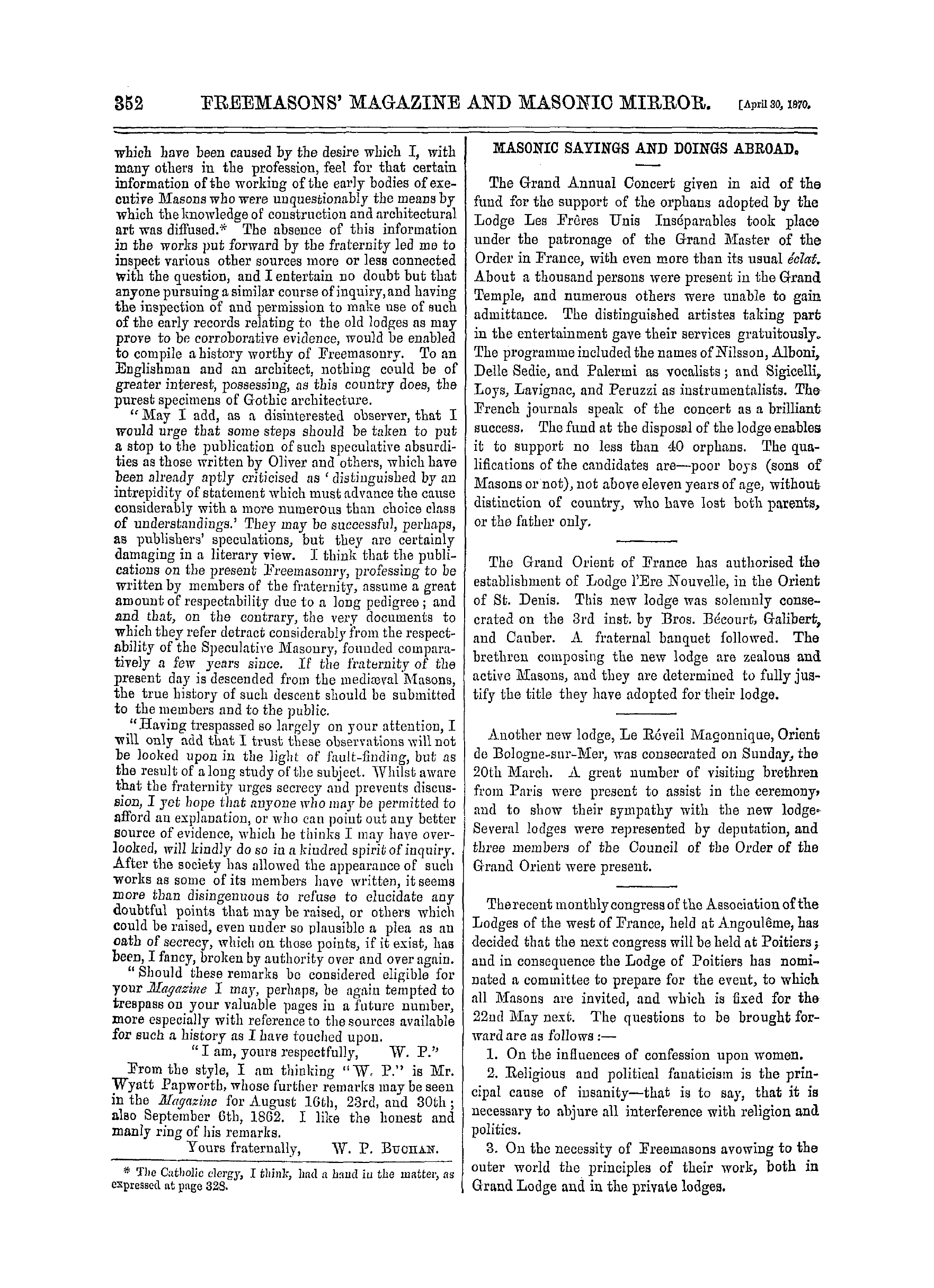 352 FREEMASONS' MAGAZINE AND MASONIC MIRROR. [April 30, 1870.

which have been caused by the desire which I, with many others in the profession, feel for that certain information of the working of the early bodies of executive Masons who were unquestionably the means by which the knowledge of construction and architectural art was diffused.* The absence of this information in the works put forward by the fraternity led me to inspect various other sources more or less connected with the question, and I entertain no doubt but that anyone pursuing a similar course of inquiry, and having the inspection of and permission to make use of such of the early records relating to the old lodges as may prove to be corroborative evidence, would be enabled to compile a history worthy of Freemasonry. To an Englishman and an architect, nothing could be of greater interest, possessing, as this country does, the purest specimens of Gothic architecture.

"May I add, as a disinterested observer, that I would urge that some steps should be taken to put a stop to the publication of such speculative absurdities as those written by Oliver and others, which have been already aptly criticised as 'distinguished by an intrepidity of statement which must advance the cause considerably with a more numerous than choice class of understandings.' They may be successful, perhaps, as publishers' speculations, but they are certainly damaging in a literary view. I think that the publications on the present Freemasonry, professing to be written by members of the fraternity, assume a great amount of respectability due to a long pedigree; and and that, on the contrary, the very documents to which they refer detract considerably from the respectability of the Speculative Masonry, founded comparatively a few years since. If the fraternity of the present day is descended from the mediæval Masons, the true history of such descent should be submitted to the members and to the public.

"Having trespassed so largely on your attention, I will only add that I trust these observations will not be looked upon in the light of fault-finding, but as the result of a long study of the subject. Whilst aware that the fraternity urges secrecy and prevents discussion, I yet hope that anyone who may be permitted to afford an explanation, or who can point out any better source of evidence, which he thinks I may have overlooked, will kindly do so in a kindred spirit of inquiry. After the society has allowed the appearance of such works as some of its members have written, it seems more than disingenuous to refuse to elucidate any doubtful points that may be raised, or others which could be raised, even under so plausible a plea as an oath of secrecy, which on those points, if it exist, has been, I fancy, broken by authority over and over again.

"Should these remarks be considered eligible for your Magazine I may, perhaps, be again tempted to trespass on your valuable pages in a future number, more especially with reference to the sources available for such a history as I have touched upon.

"I am, yours respectfully, W. P."

From the style, I am thinking "W. P." is Mr. Wyatt Papworth, whose further remarks may be seen in the Magazine for August 16th, 23rd, and 30th; also September 6th, 1862. I like the honest and manly ring of his remarks.

Yours fraternally, W. P. BUCHAN.

* The Catholic clergy, I think, had a hand in the matter, as expressed at page 328.

MASONIC SAYINGS AND DOINGS ABROAD.

The Grand Annual Concert given in aid of the fund for the support of the orphans adopted by the Lodge Les Frères Unis Inséparables took place under the patronage of the Grand Master of the Order in France, with even more than its usual éclat. About a thousand persons were present in the Grand Temple, and numerous others were unable to gain admittance. The distinguished artistes taking part in the entertainment gave their services gratuitously. The programme included the names of Nilsson, Alboni, Delle Sedie, and Palermi as vocalists; and Sigicelli, Loys, Lavignac, and Peruzzi as instrumentalists. The French journals speak of the concert as a brilliant success. The fund at the disposal of the lodge enables it to support no less than 40 orphans. The qualifications of the candidates are—poor boys (sons of Masons or not), not above eleven years of age, without distinction of country, who have lost both parents, or the father only.

The Grand Orient of France has authorised the establishment of Lodge l'Ere Nouvelle, in the Orient of St. Denis. This new lodge was solemnly consecrated on the 3rd inst. by Bros. Bécourt, Galibert, and Cauber. A fraternal banquet followed. The brethren composing the new lodge are zealous and active Masons, and they are determined to fully justify the title they have adopted for their lodge.

Another new lodge, Le Réveil Maçonnique, Orient de Bologne-sur-Mer, was consecrated on Sunday, the 20th March. A great number of visiting brethren from Paris were present to assist in the ceremony, and to show their sympathy with the new lodge. Several lodges were represented by deputation, and three members of the Council of the Order of the Grand Orient were present.

The recent monthly congress of the Association of the Lodges of the west of France, held at Angoulême, has decided that the next congress will be held at Poitiers; and in consequence the Lodge of Poitiers has nominated a committee to prepare for the event, to which all Masons are invited, and which is fixed for the 22nd May next. The questions to be brought forward are as follows:—

1. On the influences of confession upon women.

2. Religious and political fanaticism is the principal cause of insanity—that is to say, that it is necessary to abjure all interference with religion and politics.

3. On the necessity of Freemasons avowing to the outer world the principles of their work, both in Grand Lodge and in the private lodges.